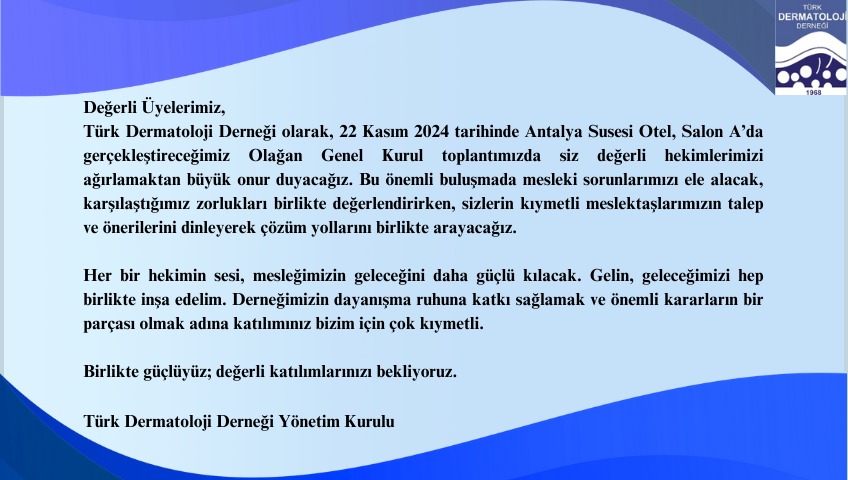 TÜRK
DERMATOLOJİ
DERNEĞİ
1968

Değerli Üyelerimiz,
Türk Dermatoloji Derneği olarak, 22 Kasım 2024 tarihinde Antalya Susesi Otel, Salon A'da gerçekleştireceğimiz Olağan Genel Kurul toplantımızda siz değerli hekimlerimizi ağırlamaktan büyük onur duyacağız. Bu önemli buluşmada mesleki sorunlarımızı ele alacak, karşılaştığımız zorlukları birlikte değerlendirirken, sizlerin kıymetli meslektaşlarımızın talep ve önerilerini dinleyerek çözüm yollarını birlikte arayacağız.

Her bir hekimin sesi, mesleğimizin geleceğini daha güçlü kılacak. Gelin, geleceğimizi hep birlikte inşa edelim. Derneğimizin dayanışma ruhuna katkı sağlamak ve önemli kararların bir parçası olmak adına katılımınız bizim için çok kıymetli.

Birlikte güçlüyüz; değerli katılımlarınızı bekliyoruz.

Türk Dermatoloji Derneği Yönetim Kurulu